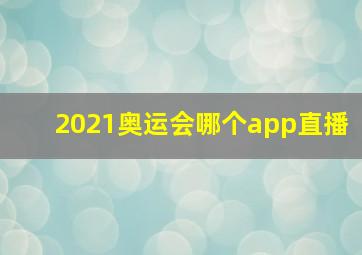 2021奥运会哪个app直播